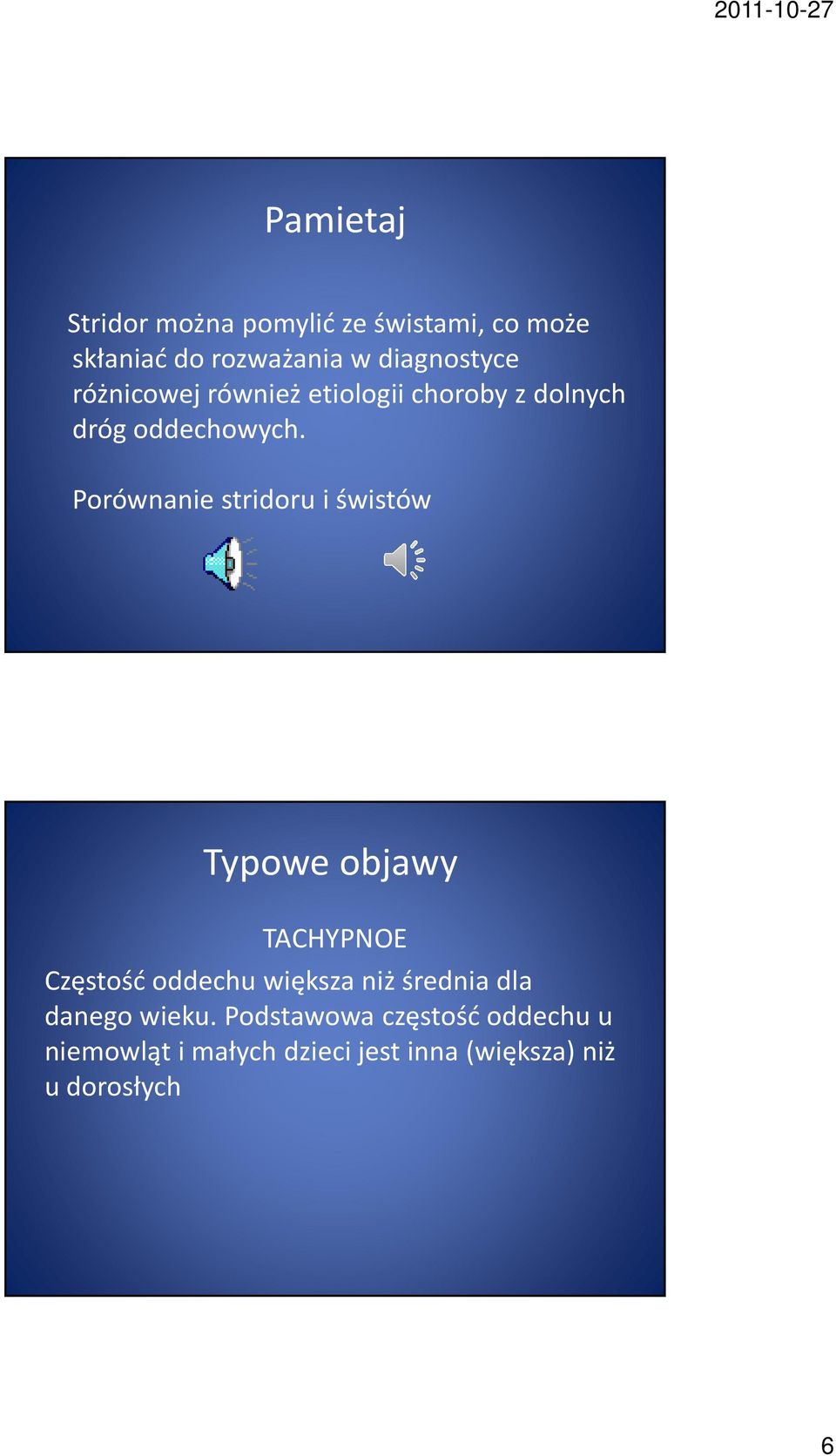 2011-10-27

Pamietaj

Stridor można pomylić ze świstami, co może skłaniać do rozważania w diagnostyce różnicowej również etiologii choroby z dolnych dróg oddechowych.

Porównanie stridoru i świstów

Typowe objawy

TACHYPNOE

Częstość oddechu większa niż średnia dla danego wieku. Podstawowa częstość oddechu u niemowląt i małych dzieci jest inna (większa) niż u dorosłych

6